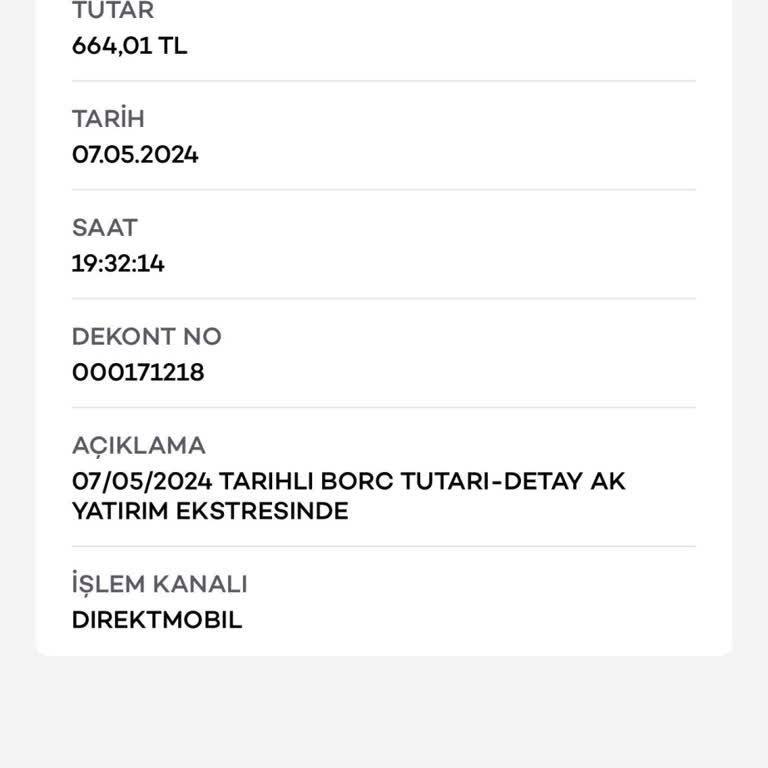 TUTAR
664,01 TL

TARİH
07.05.2024

SAAT
19:32:14

DEKONT NO
000171218

AÇIKLAMA
07/05/2024 TARIHLI BORC TUTARI-DETAY AK YATIRIM EKSTRESINDE

İŞLEM KANALI
DIREKTMOBIL